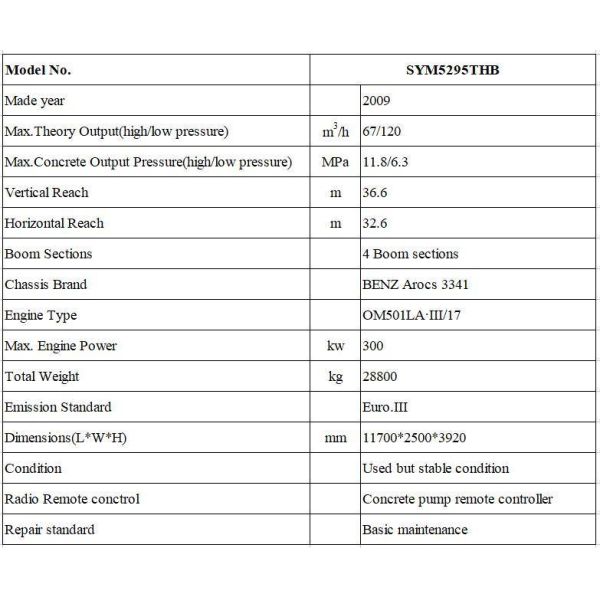 | Model No. | SYM5295THB | |
|---|---|---|
| Made year | | 2009 |
| Max.Theory Output(high/low pressure) | $m^3/h$ | 67/120 |
| Max.Concrete Output Pressure(high/low pressure) | MPa | 11.8/6.3 |
| Vertical Reach | m | 36.6 |
| Horizontal Reach | m | 32.6 |
| Boom Sections | | 4 Boom sections |
| Chassis Brand | | BENZ Arocs 3341 |
| Engine Type | | OM501LA·III/17 |
| Max. Engine Power | kw | 300 |
| Total Weight | kg | 28800 |
| Emission Standard | | Euro.III |
| Dimensions(L*W*H) | mm | 11700*2500*3920 |
| Condition | | Used but stable condition |
| Radio Remote conctrol | | Concrete pump remote controller |
| Repair standard | | Basic maintenance |